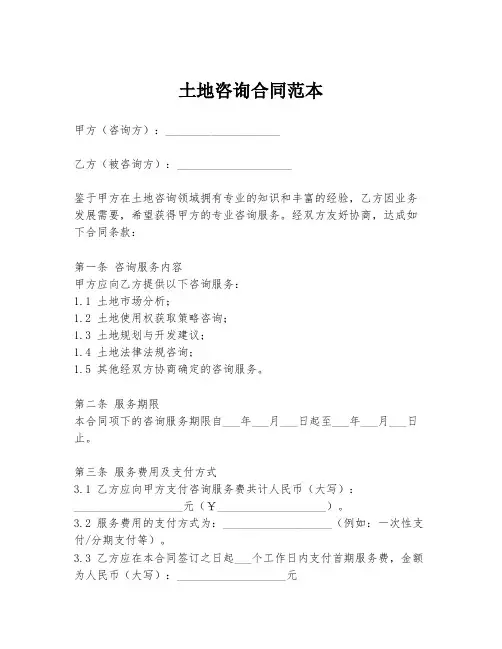 土地咨询合同范本

甲方（咨询方）：____________________

乙方（被咨询方）：____________________

鉴于甲方在土地咨询领域拥有专业的知识和丰富的经验，乙方因业务发展需要，希望获得甲方的专业咨询服务。经双方友好协商，达成如下合同条款：

第一条 咨询服务内容
甲方应向乙方提供以下咨询服务：
1.1 土地市场分析；
1.2 土地使用权获取策略咨询；
1.3 土地规划与开发建议；
1.4 土地法律法规咨询；
1.5 其他经双方协商确定的咨询服务。

第二条 服务期限
本合同项下的咨询服务期限自___年___月___日起至___年___月___日止。

第三条 服务费用及支付方式
3.1 乙方应向甲方支付咨询服务费共计人民币（大写）：____________________元（¥____________________）。
3.2 服务费用的支付方式为：____________________（例如：一次性支付/分期支付等）。
3.3 乙方应在本合同签订之日起___个工作日内支付首期服务费，金额为人民币（大写）：____________________元